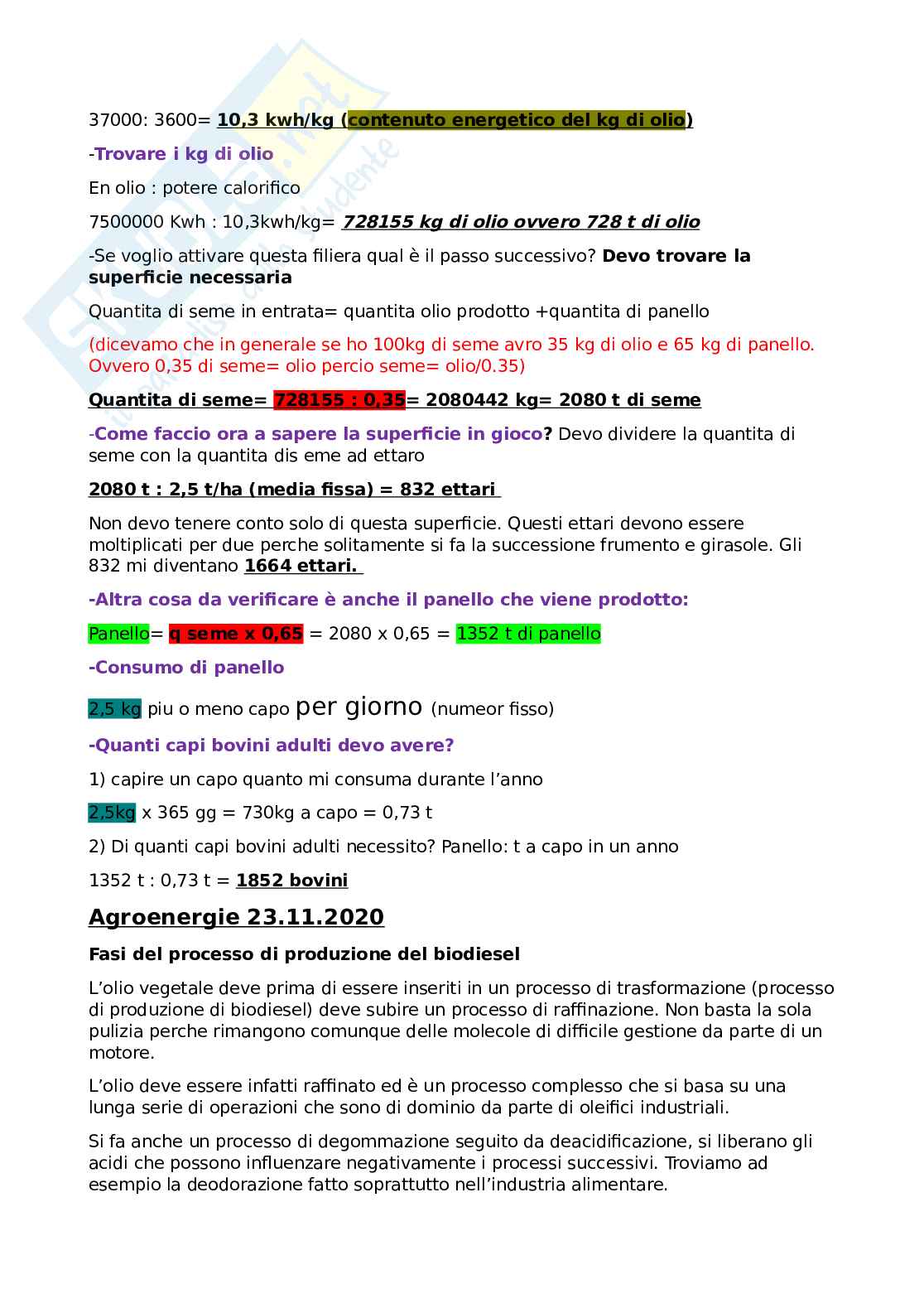 37000: 3600= 10,3 kwh/kg (contenuto energetico del kg di olio)

-Trovare i kg di olio

En olio : potere calorifico

7500000 Kwh : 10,3kwh/kg= 728155 kg di olio ovvero 728 t di olio

-Se voglio attivare questa filiera qual è il passo successivo? Devo trovare la superficie necessaria

Quantita di seme in entrata= quantita olio prodotto +quantita di panello

(dicevamo che in generale se ho 100kg di seme avro 35 kg di olio e 65 kg di panello. Ovvero 0,35 di seme= olio percio seme= olio/0.35)

Quantita di seme= 728155 : 0,35= 2080442 kg= 2080 t di seme

-Come faccio ora a sapere la superficie in gioco? Devo dividere la quantita di seme con la quantita dis eme ad ettaro

2080 t : 2,5 t/ha (media fissa) = 832 ettari

Non devo tenere conto solo di questa superficie. Questi ettari devono essere moltiplicati per due perche solitamente si fa la successione frumento e girasole. Gli 832 mi diventano 1664 ettari.

-Altra cosa da verificare è anche il panello che viene prodotto:

Panello= q seme x 0,65 = 2080 x 0,65 = 1352 t di panello

-Consumo di panello

2,5 kg piu o meno capo per giorno (numeor fisso)

-Quanti capi bovini adulti devo avere?

1) capire un capo quanto mi consuma durante l'anno

2,5kg x 365 gg = 730kg a capo = 0,73 t

2) Di quanti capi bovini adulti necessito? Panello: t a capo in un anno

1352 t : 0,73 t = 1852 bovini

Agroenergie 23.11.2020

Fasi del processo di produzione del biodiesel

L'olio vegetale deve prima di essere inseriti in un processo di trasformazione (processo di produzione di biodiesel) deve subire un processo di raffinazione. Non basta la sola pulizia perche rimangono comunque delle molecole di difficile gestione da parte di un motore.

L'olio deve essere infatti raffinato ed è un processo complesso che si basa su una lunga serie di operazioni che sono di dominio da parte di oleifici industriali.

Si fa anche un processo di degommazione seguito da deacidificazione, si liberano gli acidi che possono influenzare negativamente i processi successivi. Troviamo ad esempio la deodorazione fatto soprattutto nell'industria alimentare.